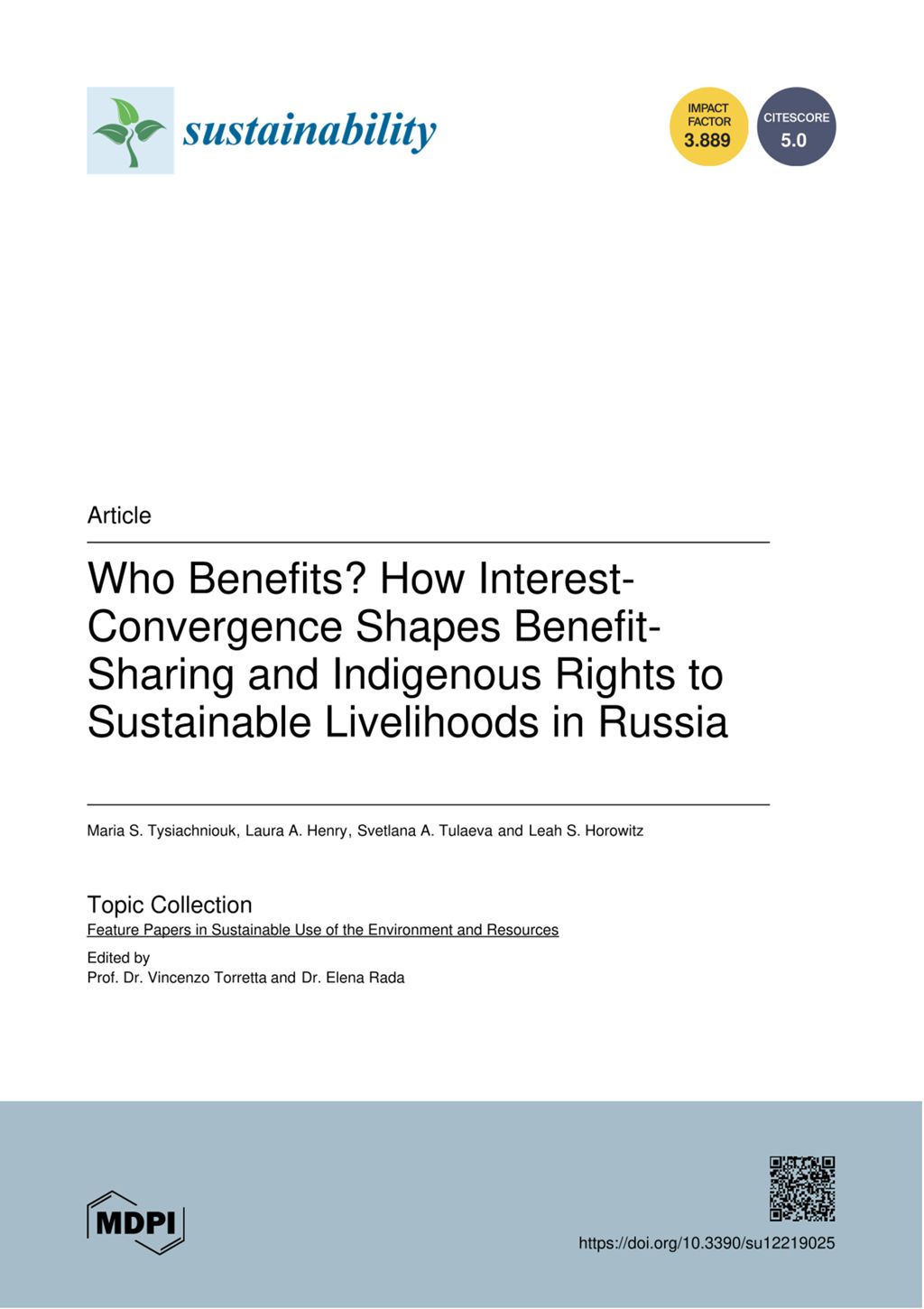 sustainability

IMPACT FACTOR 3.889

CITESCORE 5.0

Article

Who Benefits? How Interest-Convergence Shapes Benefit-Sharing and Indigenous Rights to Sustainable Livelihoods in Russia

Maria S. Tysiachniouk, Laura A. Henry, Svetlana A. Tulaeva and Leah S. Horowitz

Topic Collection
Feature Papers in Sustainable Use of the Environment and Resources

Edited by
Prof. Dr. Vincenzo Torretta and Dr. Elena Rada

MDPI

https://doi.org/10.3390/su12219025